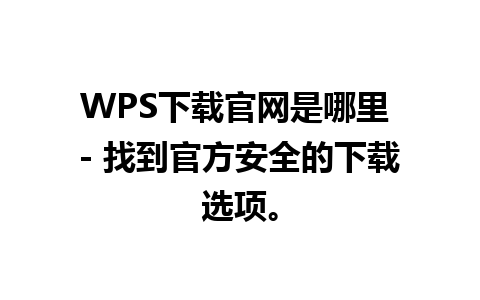 WPS下载官网是哪里 - 找到官方安全的下载选项。